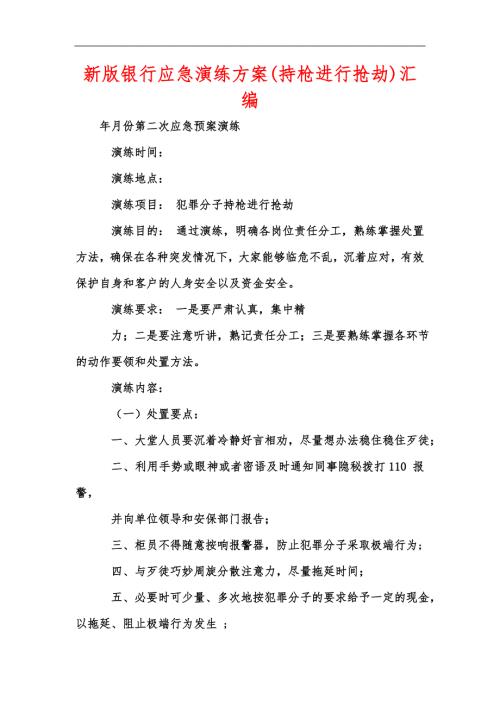 新版银行应急演练方案(持枪进行抢劫)汇编

年月份第二次应急预案演练

演练时间：

演练地点：

演练项目： 犯罪分子持枪进行抢劫

演练目的： 通过演练，明确各岗位责任分工，熟练掌握处置方法，确保在各种突发情况下，大家能够临危不乱，沉着应对，有效保护自身和客户的人身安全以及资金安全。

演练要求： 一是要严肃认真，集中精

力；二是要注意听讲，熟记责任分工；三是要熟练掌握各环节的动作要领和处置方法。

演练内容：

（一）处置要点：

一、大堂人员要沉着冷静好言相劝，尽量想办法稳住稳住歹徒；

二、利用手势或眼神或者密语及时通知同事隐秘拨打 110 报警，

并向单位领导和安保部门报告；

三、柜员不得随意按响报警器，防止犯罪分子采取极端行为；

四、与歹徒巧妙周旋分散注意力，尽量拖延时间；

五、必要时可少量、多次地按犯罪分子的要求给予一定的现金，以拖延、阻止极端行为发生 ；